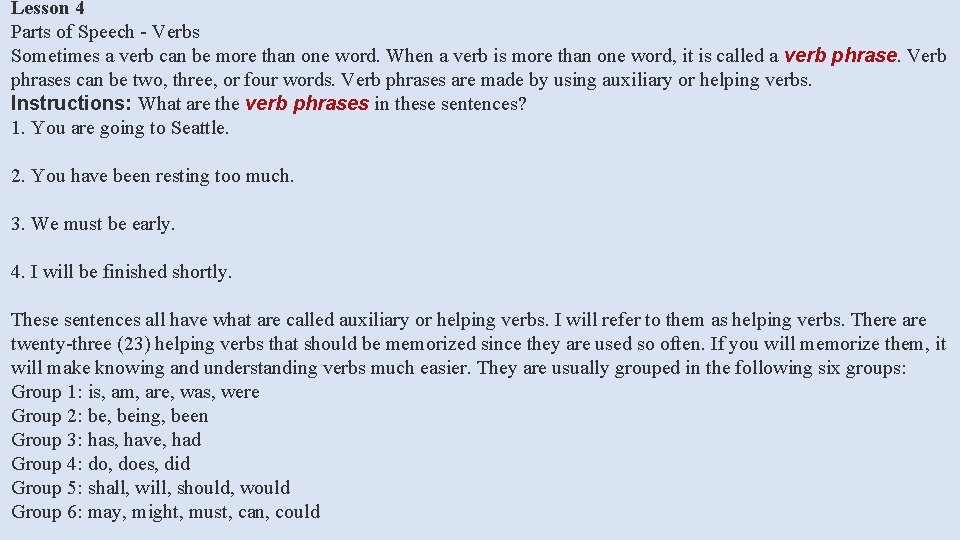 Lesson 4
Parts of Speech - Verbs

Sometimes a verb can be more than one word. When a verb is more than one word, it is called a verb phrase. Verb phrases can be two, three, or four words. Verb phrases are made by using auxiliary or helping verbs.

Instructions: What are the verb phrases in these sentences?
1. You are going to Seattle.

2. You have been resting too much.

3. We must be early.

4. I will be finished shortly.

These sentences all have what are called auxiliary or helping verbs. I will refer to them as helping verbs. There are twenty-three (23) helping verbs that should be memorized since they are used so often. If you will memorize them, it will make knowing and understanding verbs much easier. They are usually grouped in the following six groups:
Group 1: is, am, are, was, were
Group 2: be, being, been
Group 3: has, have, had
Group 4: do, does, did
Group 5: shall, will, should, would
Group 6: may, might, must, can, could